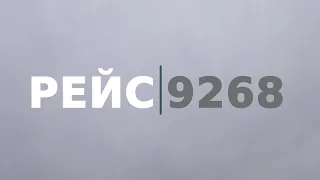 РЕЙС 9268